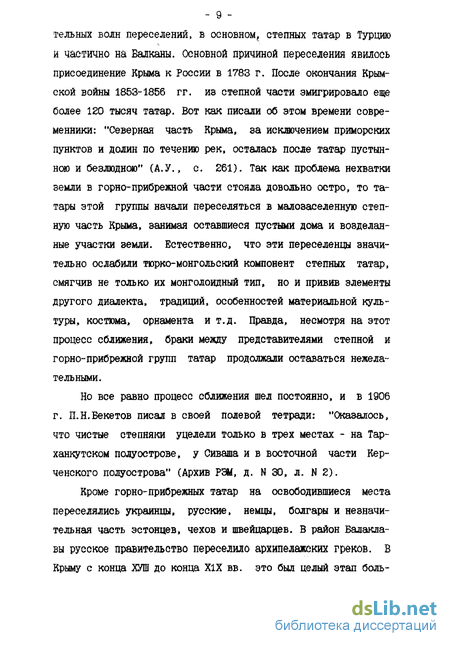 - 9 -

тельных волн переселений, в основном, степных татар в Турцию и частично на Балканы. Основной причиной переселения явилось присоединение Крыма к России в 1783 г. После окончания Крымской войны 1853-1856 гг. из степной части эмигрировало еще более 120 тысяч татар. Вот как писали об этом времени современники: "Северная часть Крыма, за исключением приморских пунктов и долин по течению рек, осталась после татар пустынною и безлюдною" (А.У., с. 261). Так как проблема нехватки земли в горно-прибрежной части стояла довольно остро, то татары этой группы начали переселяться в малозаселенную степную часть Крыма, занимая оставшиеся пустыми дома и возделанные участки земли. Естественно, что эти переселенцы значительно ослабили тюрко-монгольский компонент степных татар, смягчив не только их монголоидный тип, но и привив элементы другого диалекта, традиций, особенностей материальной культуры, костюма, орнамента и т.д. Правда, несмотря на этот процесс сближения, браки между представителями степной и горно-прибрежной групп татар продолжали оставаться нежелательными.

Но все равно процесс сближения шел постоянно, и в 1906 г. П.Н.Бекетов писал в своей полевой тетради: "Оказалось, что чистые степняки уцелели только в трех местах - на Тарханкутском полуострове, у Сиваша и в восточной части Керченского полуострова" (Архив РЭМ, д. N 30, л. N 2).

Кроме горно-прибрежных татар на освободившиеся места переселялись украинцы, русские, немцы, болгары и незначительная часть эстонцев, чехов и швейцарцев. В район Балаклавы русское правительство переселило архипелажских греков. В Крыму с конца ХУШ до конца Х1Х вв. это был целый этап боль-

dsLib.net
библиотека диссертаций